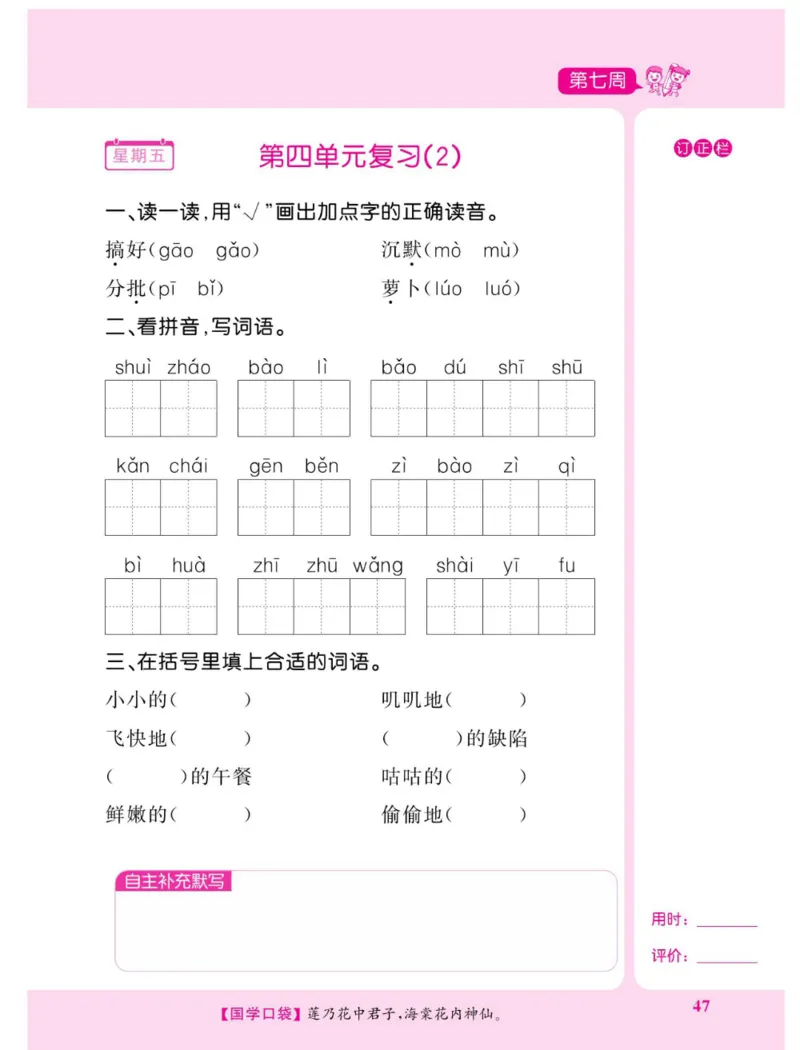 第七周

星期五

第四单元复习(2)

订正栏

一、读一读，用“√”画出加点字的正确读音。

搞好(gāo　gǎo)　　沉默(mò　mù)

分批(pī　bǐ)　　萝卜(lúo　luó)

二、看拼音，写词语。

shuì zháo　bào lì　bǎo dú shī shū

kǎn chái　gēn běn　zì bào zì qì

bì huà　zhī zhū wǎng　shài yī fu

三、在括号里填上合适的词语。

小小的(　　)　　叽叽地(　　)

飞快地(　　)　　(　　)的缺陷

(　　)的午餐　　咕咕的(　　)

鲜嫩的(　　)　　偷偷地(　　)

自主补充默写

用时：________

评价：________

【国学口袋】莲乃花中君子，海棠花内神仙。

47